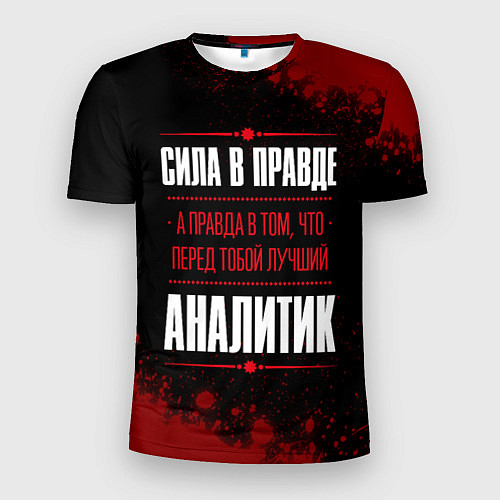 СИЛА В ПРАВДЕ

А ПРАВДА В ТОМ, ЧТО
ПЕРЕД ТОБОЙ ЛУЧШИЙ

АНАЛИТИК